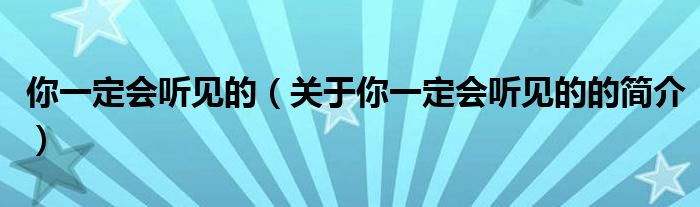 你一定会听见的（关于你一定会听见的的简介）